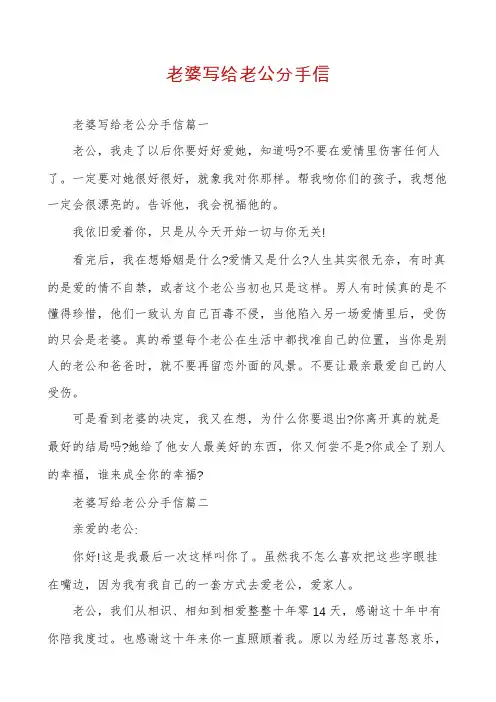 老婆写给老公分手信

老婆写给老公分手信篇一

老公，我走了以后你要好好爱她，知道吗?不要在爱情里伤害任何人了。一定要对她很好很好，就象我对你那样。帮我吻你们的孩子，我想他一定会很漂亮的。告诉他，我会祝福他的。

我依旧爱着你，只是从今天开始一切与你无关!

看完后，我在想婚姻是什么?爱情又是什么?人生其实很无奈，有时真的是爱的情不自禁，或者这个老公当初也只是这样。男人有时候真的是不懂得珍惜，他们一致认为自己百毒不侵，当他陷入另一场爱情里后，受伤的只会是老婆。真的希望每个老公在生活中都找准自己的位置，当你是别人的老公和爸爸时，就不要再留恋外面的风景。不要让最亲最爱自己的人受伤。

可是看到老婆的决定，我又在想，为什么你要退出?你离开真的就是最好的结局吗?她给了他女人最美好的东西，你又何尝不是?你成全了别人的幸福，谁来成全你的幸福?

老婆写给老公分手信篇二

亲爱的老公:

你好!这是我最后一次这样叫你了。虽然我不怎么喜欢把这些字眼挂在嘴边，因为我有我自己的一套方式去爱老公，爱家人。

老公，我们从相识、相知到相爱整整十年零14天，感谢这十年中有你陪我度过。也感谢这十年来你一直照顾着我。原以为经历过喜怒哀乐，